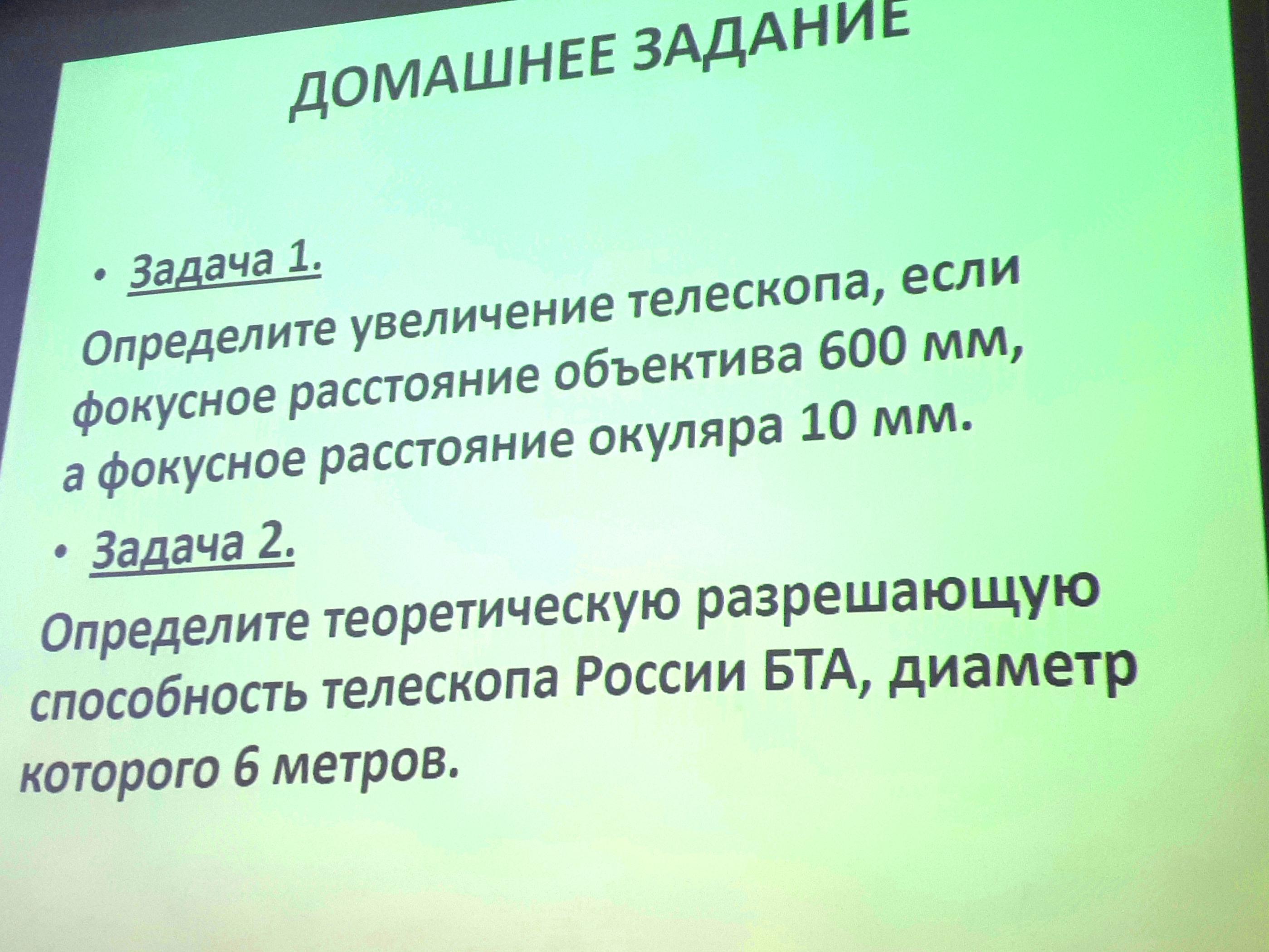 ДОМАШНЕЕ ЗАДАНИЕ

• Задача 1.
Определите увеличение телескопа, если фокусное расстояние объектива 600 мм, а фокусное расстояние окуляра 10 мм.

• Задача 2.
Определите теоретическую разрешающую способность телескопа России БТА, диаметр которого 6 метров.